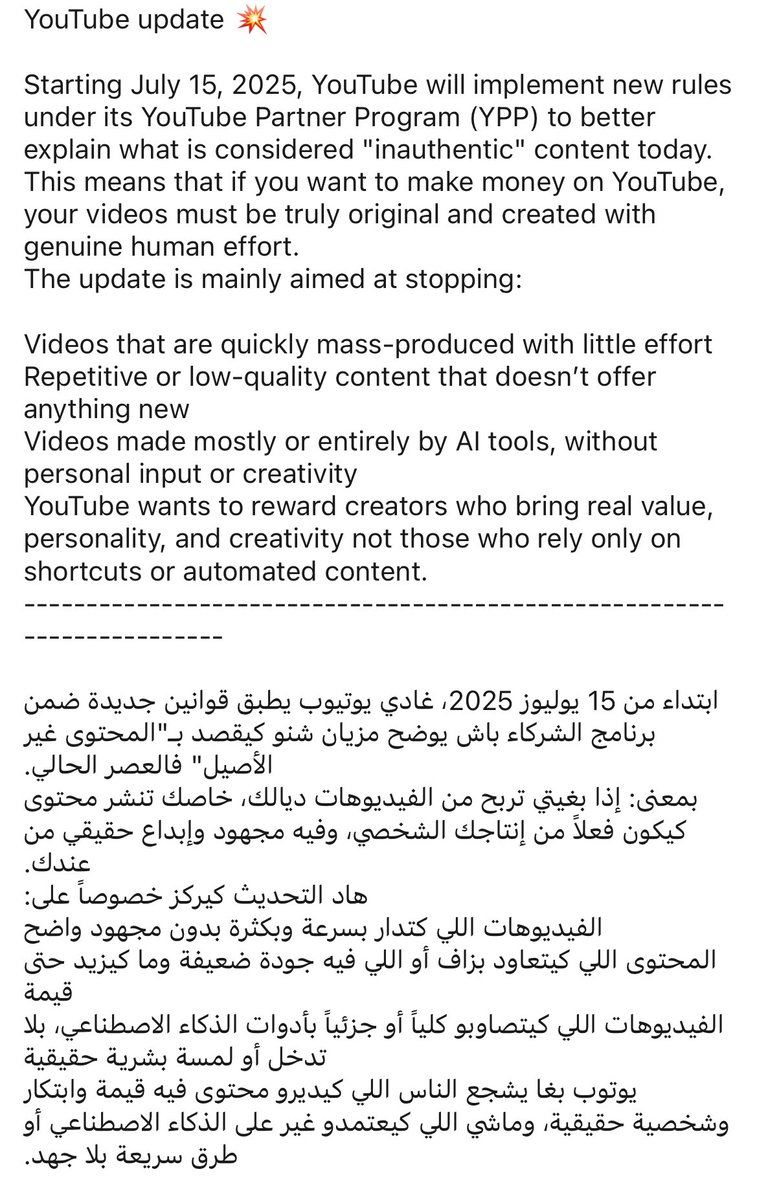 YouTube update 💥

Starting July 15, 2025, YouTube will implement new rules under its YouTube Partner Program (YPP) to better explain what is considered "inauthentic" content today. This means that if you want to make money on YouTube, your videos must be truly original and created with genuine human effort.
The update is mainly aimed at stopping:

Videos that are quickly mass-produced with little effort
Repetitive or low-quality content that doesn't offer anything new
Videos made mostly or entirely by AI tools, without personal input or creativity
YouTube wants to reward creators who bring real value, personality, and creativity not those who rely only on shortcuts or automated content.
------------------------------------------------------------------------

ابتداء من 15 يوليوز 2025، غادي يوتيوب يطبق قوانين جديدة ضمن برنامج الشركاء باش يوضح مزيان شنو كيقصد بـ"المحتوى غير الأصيل" فالعصر الحالي.
بمعنى: إذا بغيتي تربح من الفيديوهات ديالك، خاصك تنشر محتوى كيكون فعلاً من إنتاجك الشخصي، وفيه مجهود وإبداع حقيقي من عندك.
هاد التحديث كيركز خصوصاً على:
الفيديوهات اللي كتدار بسرعة وبكثرة بدون مجهود واضح
المحتوى اللي كيتعاود بزاف أو اللي فيه جودة ضعيفة وما كيزيد حتى قيمة
الفيديوهات اللي كيتصاوبو كلياً أو جزئياً بأدوات الذكاء الاصطناعي، بلا تدخل أو لمسة بشرية حقيقية
يوتوب بغا يشجع الناس اللي كيديرو محتوى فيه قيمة وابتكار وشخصية حقيقية، وماشي اللي كيعتمدو غير على الذكاء الاصطناعي أو طرق سريعة بلا جهد.